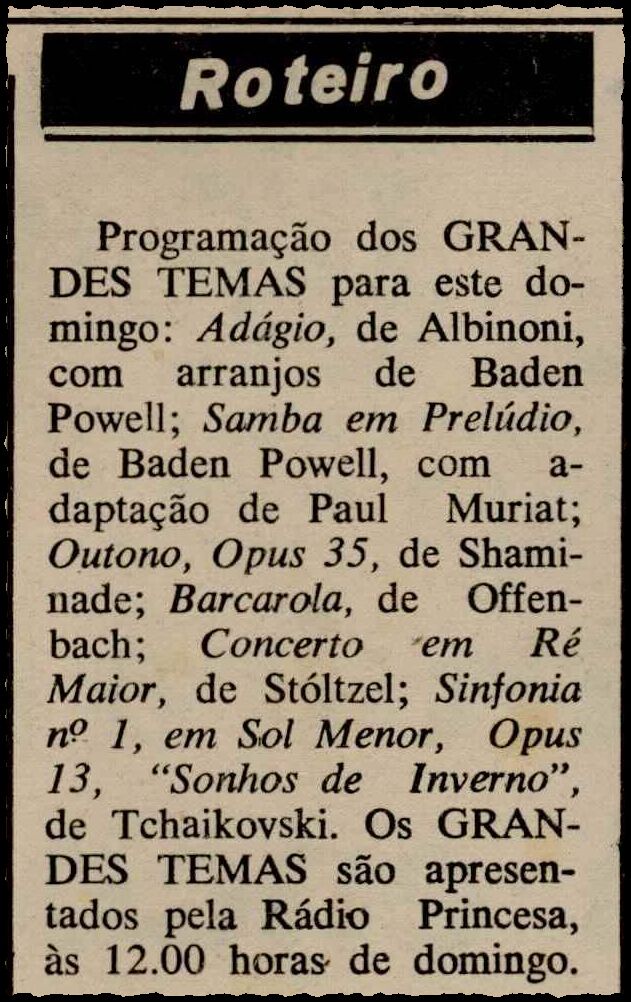 Roteiro

Programação dos GRANDES TEMAS para este domingo: Adágio, de Albinoni, com arranjos de Baden Powell; Samba em Prelúdio, de Baden Powell, com adaptação de Paul Muriat; Outono, Opus 35, de Shaminade; Barcarola, de Offenbach; Concerto em Ré Maior, de Stóltzel; Sinfonia nº 1, em Sol Menor, Opus 13, "Sonhos de Inverno", de Tchaikovski. Os GRANDES TEMAS são apresentados pela Rádio Princesa, às 12.00 horas de domingo.